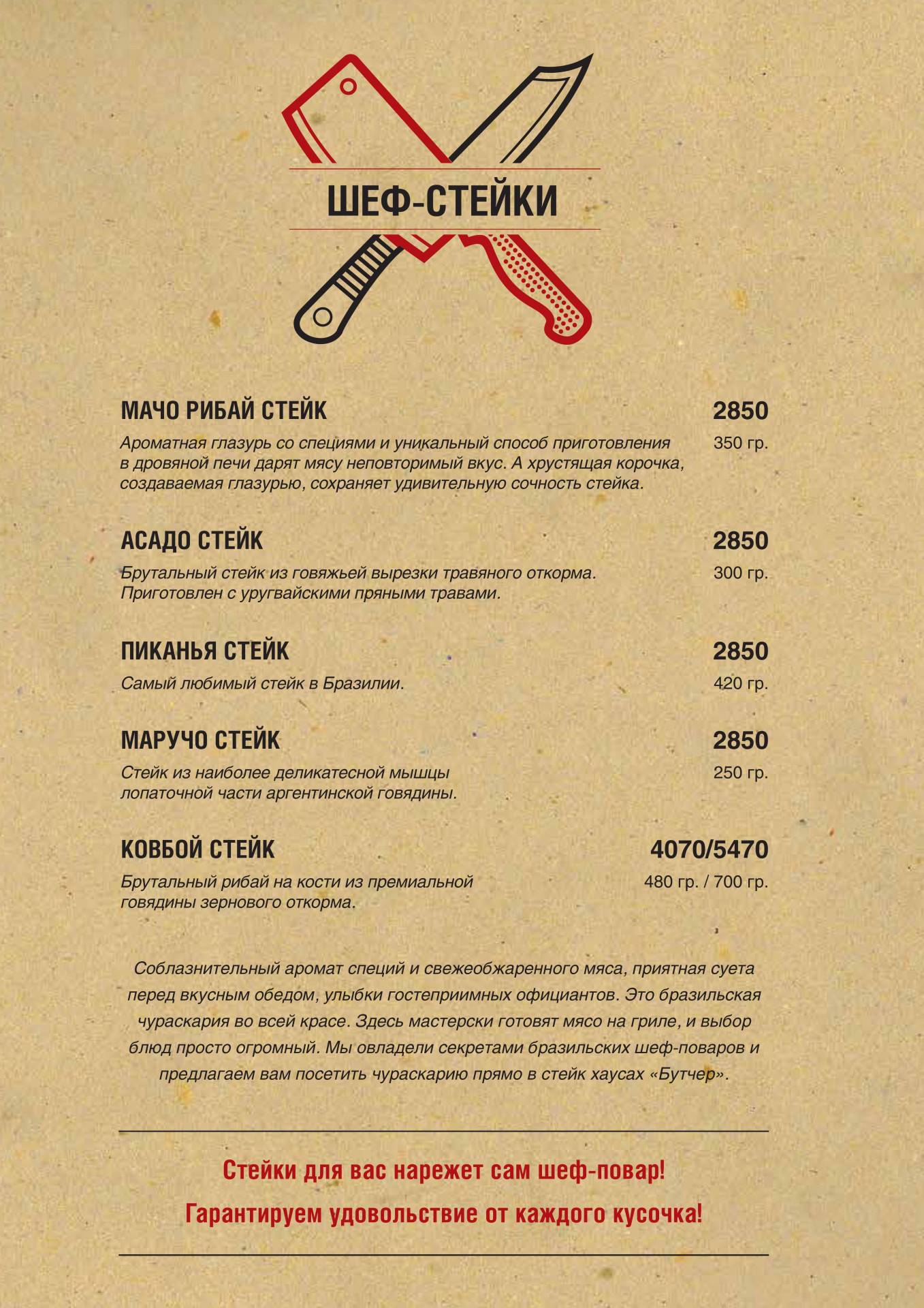 ШЕФ-СТЕЙКИ

МАЧО РИБАЙ СТЕЙК
2850
Ароматная глазурь со специями и уникальный способ приготовления в дровяной печи дарят мясу неповторимый вкус. А хрустящая корочка, создаваемая глазурью, сохраняет удивительную сочность стейка.
350 гр.

АСАДО СТЕЙК
2850
Брутальный стейк из говяжьей вырезки травяного откорма. Приготовлен с уругвайскими пряными травами.
300 гр.

ПИКАНЬЯ СТЕЙК
2850
Самый любимый стейк в Бразилии.
420 гр.

МАРУЧО СТЕЙК
2850
Стейк из наиболее деликатесной мышцы лопаточной части аргентинской говядины.
250 гр.

КОВБОЙ СТЕЙК
4070/5470
Брутальный рибай на кости из премиальной говядины зернового откорма.
480 гр. / 700 гр.

Соблазнительный аромат специй и свежеобжаренного мяса, приятная суета перед вкусным обедом, улыбки гостеприимных официантов. Это бразильская чураскария во всей красе. Здесь мастерски готовят мясо на гриле, и выбор блюд просто огромный. Мы овладели секретами бразильских шеф-поваров и предлагаем вам посетить чураскарию прямо в стейк хаусах «Бутчер».

Стейки для вас нарежет сам шеф-повар!

Гарантируем удовольствие от каждого кусочка!